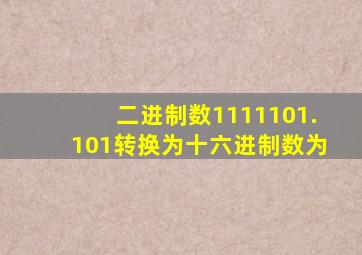 二进制数1111101.101转换为十六进制数为